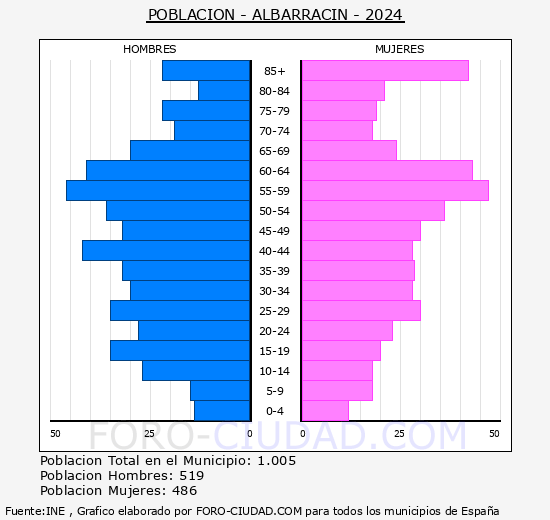 POBLACION - ALBARRACIN - 2024

HOMBRES

MUJERES

85+
80-84
75-79
70-74
65-69
60-64
55-59
50-54
45-49
40-44
35-39
30-34
25-29
20-24
15-19
10-14
5-9
0-4

50 25 0

0 25 50

FORO-CIUDAD.COM

Poblacion Total en el Municipio: 1.005
Poblacion Hombres: 519
Poblacion Mujeres: 486

Fuente:INE , Grafico elaborado por FORO-CIUDAD.COM para todos los municipios de España